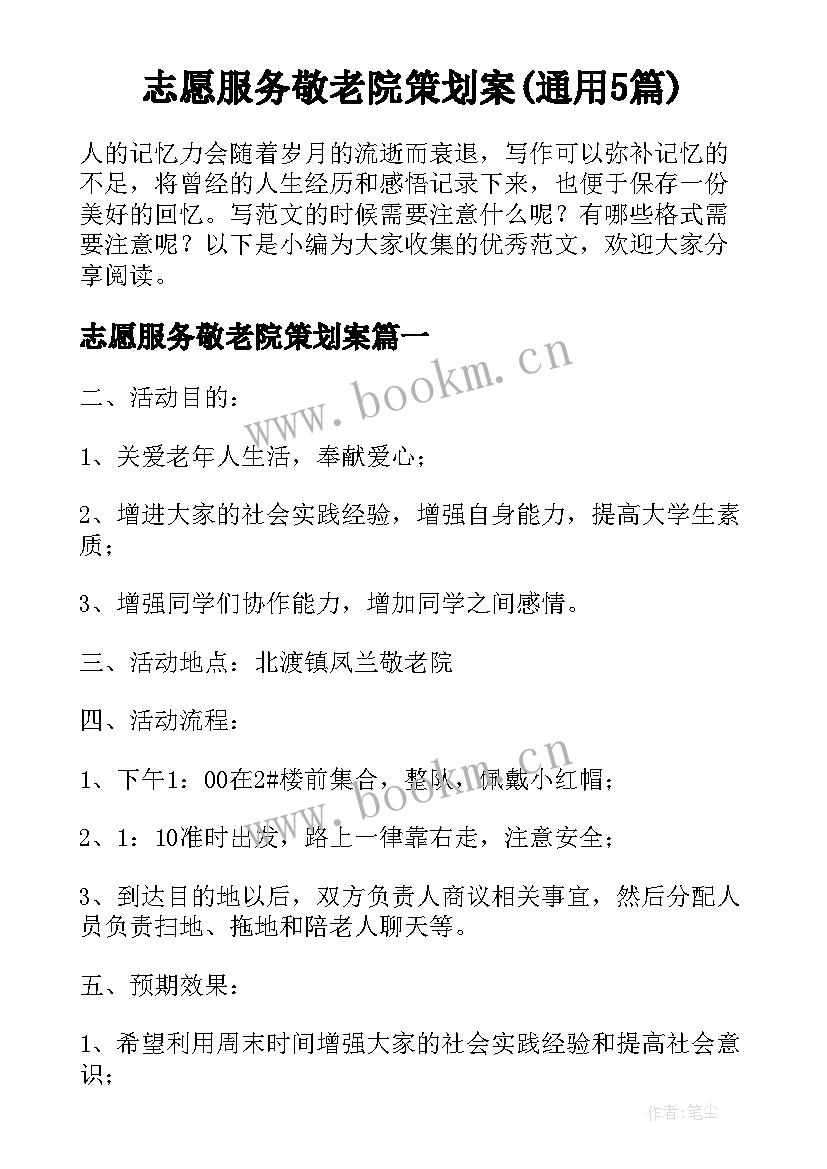 志愿服务敬老院策划案(通用5篇)

人的记忆力会随着岁月的流逝而衰退，写作可以弥补记忆的不足，将曾经的人生经历和感悟记录下来，也便于保存一份美好的回忆。写范文的时候需要注意什么呢？有哪些格式需要注意呢？以下是小编为大家收集的优秀范文，欢迎大家分享阅读。

志愿服务敬老院策划案篇一

www.bookm.cn

二、活动目的：

1、关爱老年人生活，奉献爱心；

2、增进大家的社会实践经验，增强自身能力，提高大学生素质；

3、增强同学们协作能力，增加同学之间感情。

三、活动地点：北渡镇凤兰敬老院

四、活动流程：

www.bookm.cn

1、下午1：00在2#楼前集合，整队，佩戴小红帽；

2、1：10准时出发，路上一律靠右走，注意安全；

3、到达目的地以后，双方负责人商议相关事宜，然后分配人员负责扫地、拖地和陪老人聊天等。

五、预期效果：

1、希望利用周末时间增强大家的社会实践经验和提高社会意识；

作者：笔尘